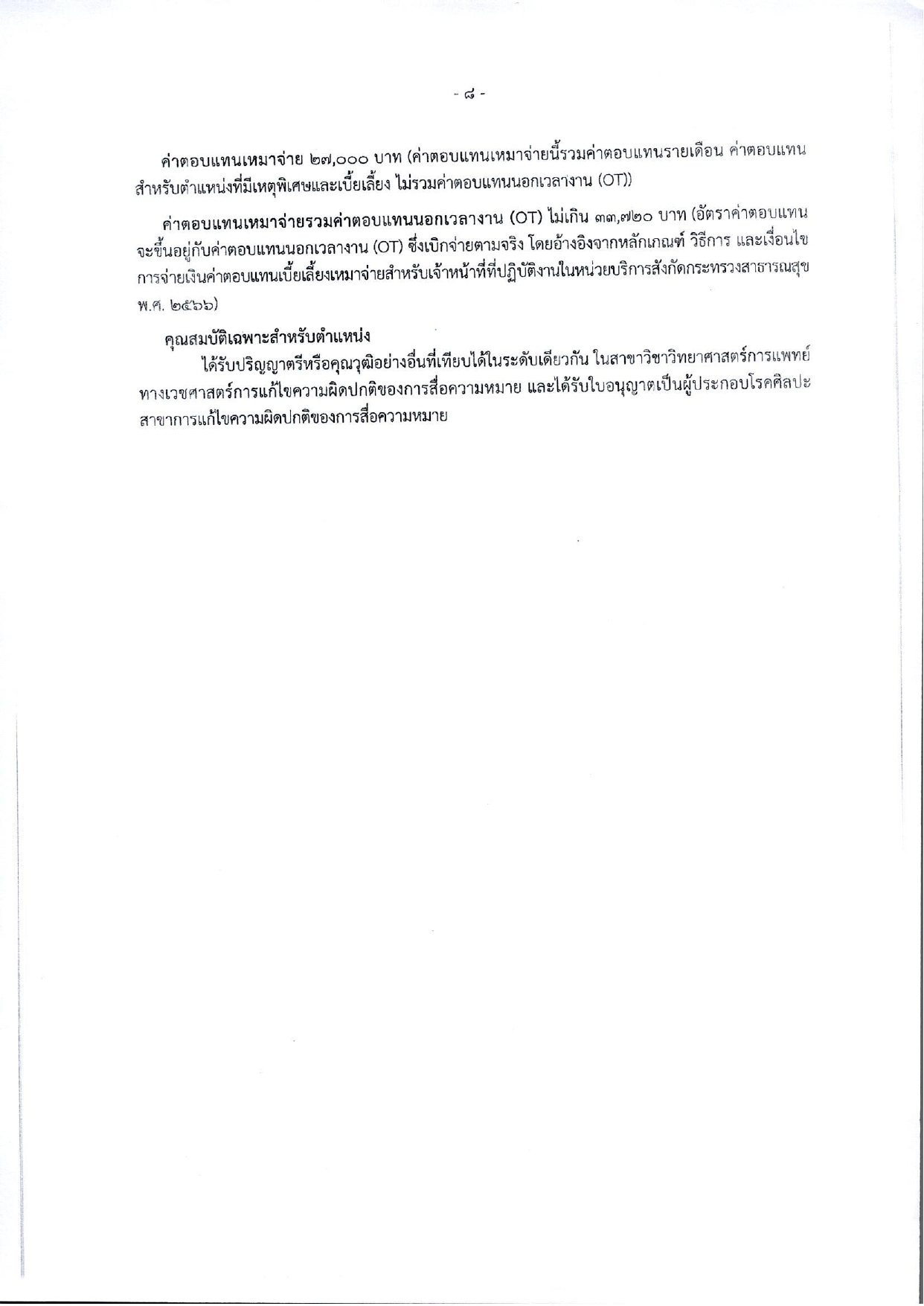 - ๘ -

ค่าตอบแทนเหมาจ่าย ๒๗,๐๐๐ บาท (ค่าตอบแทนเหมาจ่ายนี้รวมค่าตอบแทนรายเดือน ค่าตอบแทนสำหรับตำแหน่งที่มีเหตุพิเศษและเบี้ยเลี้ยง ไม่รวมค่าตอบแทนนอกเวลางาน (OT))

ค่าตอบแทนเหมาจ่ายรวมค่าตอบแทนนอกเวลางาน (OT) ไม่เกิน ๓๓,๗๒๐ บาท (อัตราค่าตอบแทนจะขึ้นอยู่กับค่าตอบแทนนอกเวลางาน (OT) ซึ่งเบิกจ่ายตามจริง โดยอ้างอิงจากหลักเกณฑ์ วิธีการ และเงื่อนไขการจ่ายเงินค่าตอบแทนเบี้ยเลี้ยงเหมาจ่ายสำหรับเจ้าหน้าที่ที่ปฏิบัติงานในหน่วยบริการสังกัดกระทรวงสาธารณสุข พ.ศ. ๒๕๖๖)

คุณสมบัติเฉพาะสำหรับตำแหน่ง

ได้รับปริญญาตรีหรือคุณวุฒิอย่างอื่นที่เทียบได้ในระดับเดียวกัน ในสาขาวิชาวิทยาศาสตร์การแพทย์ทางเวชศาสตร์การแก้ไขความผิดปกติของการสื่อความหมาย และได้รับใบอนุญาตเป็นผู้ประกอบโรคศิลปะสาขาการแก้ไขความผิดปกติของการสื่อความหมาย